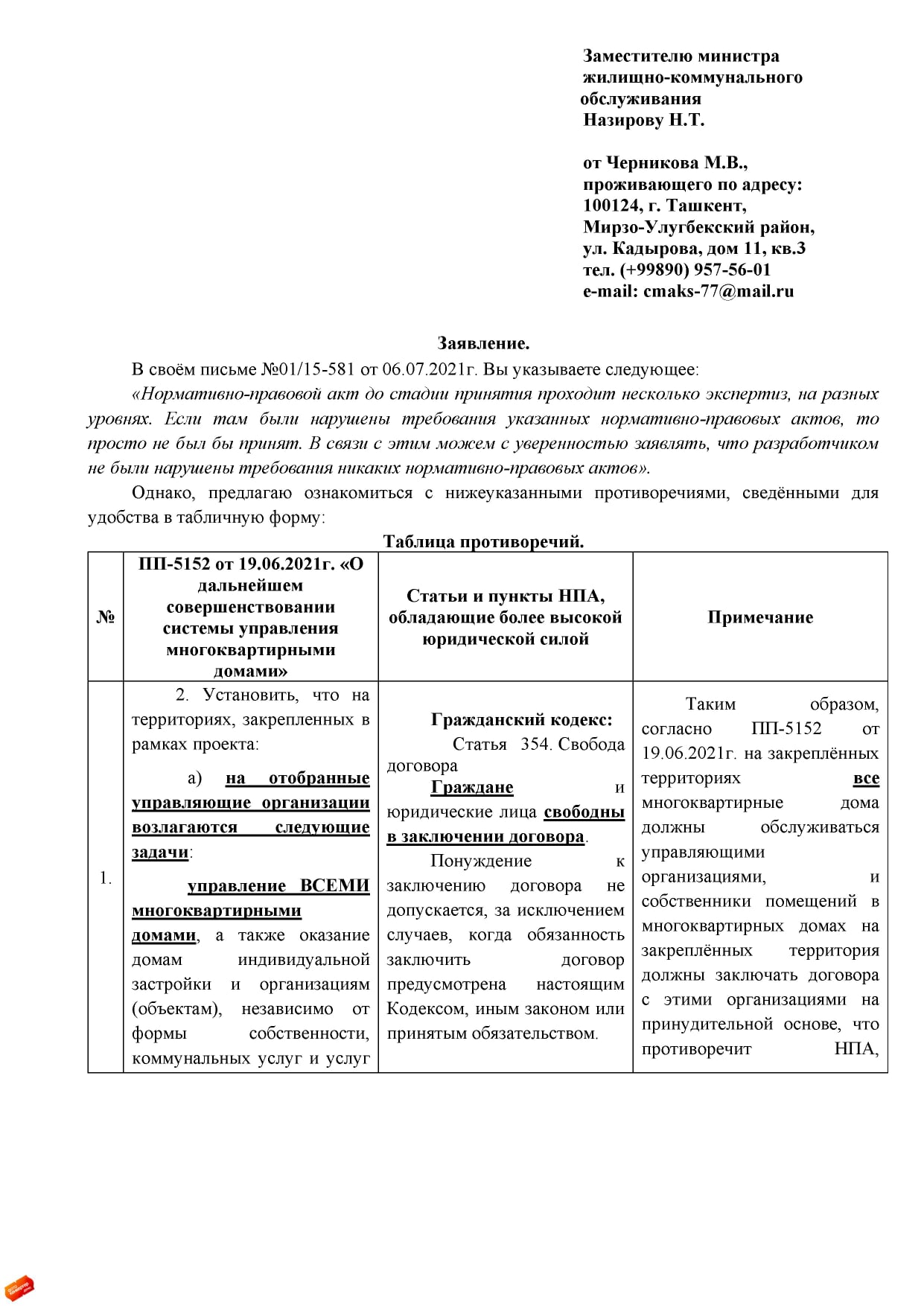 Заместителю министра жилищно-коммунального обслуживания Назирову Н.Т.

от Черникова М.В., проживающего по адресу: 100124, г. Ташкент, Мирзо-Улугбекский район, ул. Кадырова, дом 11, кв.3 тел. (+99890) 957-56-01 e-mail: cmaks-77@mail.ru

Заявление.

В своём письме №01/15-581 от 06.07.2021г. Вы указываете следующее:

«Нормативно-правовой акт до стадии принятия проходит несколько экспертиз, на разных уровнях. Если там были нарушены требования указанных нормативно-правовых актов, то просто не был бы принят. В связи с этим можем с уверенностью заявлять, что разработчиком не были нарушены требования никаких нормативно-правовых актов».

Однако, предлагаю ознакомиться с нижеуказанными противоречиями, сведёнными для удобства в табличную форму:

Таблица противоречий.

| № | ПП-5152 от 19.06.2021г. «О дальнейшем совершенствовании системы управления многоквартирными домами» | Статьи и пункты НПА, обладающие более высокой юридической силой | Примечание |
|---|---|---|---|
| 1. | 2. Установить, что на территориях, закрепленных в рамках проекта: а) на отобранные управляющие организации возлагаются следующие задачи: управление ВСЕМИ многоквартирными домами, а также оказание домам индивидуальной застройки и организациям (объектам), независимо от формы собственности, коммунальных услуг и услуг | Гражданский кодекс: Статья 354. Свобода договора Граждане и юридические лица свободны в заключении договора. Понуждение к заключению договора не допускается, за исключением случаев, когда обязанность заключить договор предусмотрена настоящим Кодексом, иным законом или принятым обязательством. | Таким образом, согласно ПП-5152 от 19.06.2021г. на закреплённых территориях все многоквартирные дома должны обслуживаться управляющими организациями, и собственники помещений в многоквартирных домах на закреплённых территория должны заключать договора с этими организациями на принудительной основе, что противоречит НПА, |